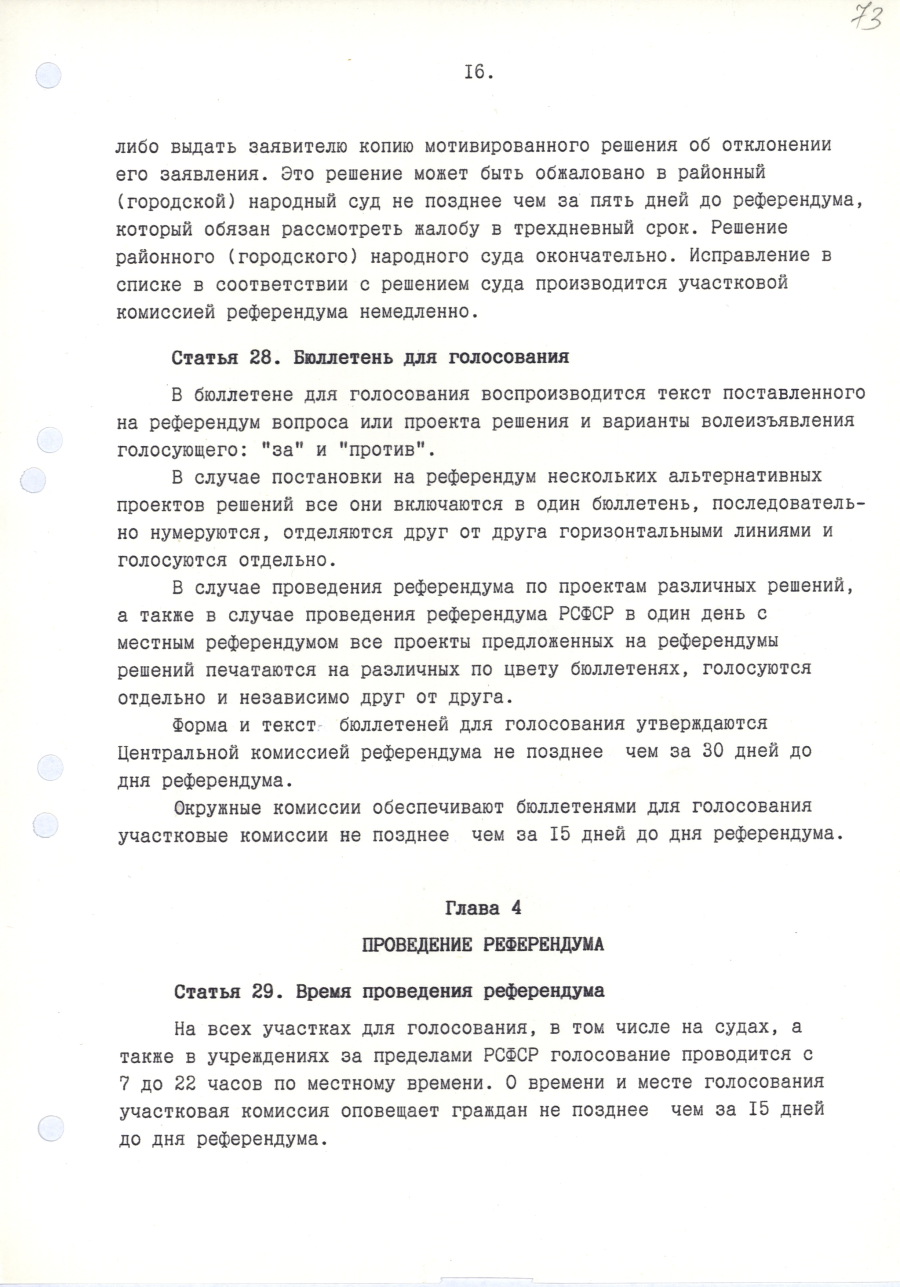 73

I6.

либо выдать заявителю копию мотивированного решения об отклонении его заявления. Это решение может быть обжаловано в районный (городской) народный суд не позднее чем за пять дней до референдума, который обязан рассмотреть жалобу в трехдневный срок. Решение районного (городского) народного суда окончательно. Исправление в списке в соответствии с решением суда производится участковой комиссией референдума немедленно.

Статья 28. Бюллетень для голосования

В бюллетене для голосования воспроизводится текст поставленного на референдум вопроса или проекта решения и варианты волеизъявления голосующего: "за" и "против".

В случае постановки на референдум нескольких альтернативных проектов решений все они включаются в один бюллетень, последовательно нумеруются, отделяются друг от друга горизонтальными линиями и голосуются отдельно.

В случае проведения референдума по проектам различных решений, а также в случае проведения референдума РСФСР в один день с местным референдумом все проекты предложенных на референдумы решений печатаются на различных по цвету бюллетенях, голосуются отдельно и независимо друг от друга.

Форма и текст бюллетеней для голосования утверждаются Центральной комиссией референдума не позднее чем за 30 дней до дня референдума.

Окружные комиссии обеспечивают бюллетенями для голосования участковые комиссии не позднее чем за I5 дней до дня референдума.

Глава 4

ПРОВЕДЕНИЕ РЕФЕРЕНДУМА

Статья 29. Время проведения референдума

На всех участках для голосования, в том числе на судах, а также в учреждениях за пределами РСФСР голосование проводится с 7 до 22 часов по местному времени. О времени и месте голосования участковая комиссия оповещает граждан не позднее чем за I5 дней до дня референдума.